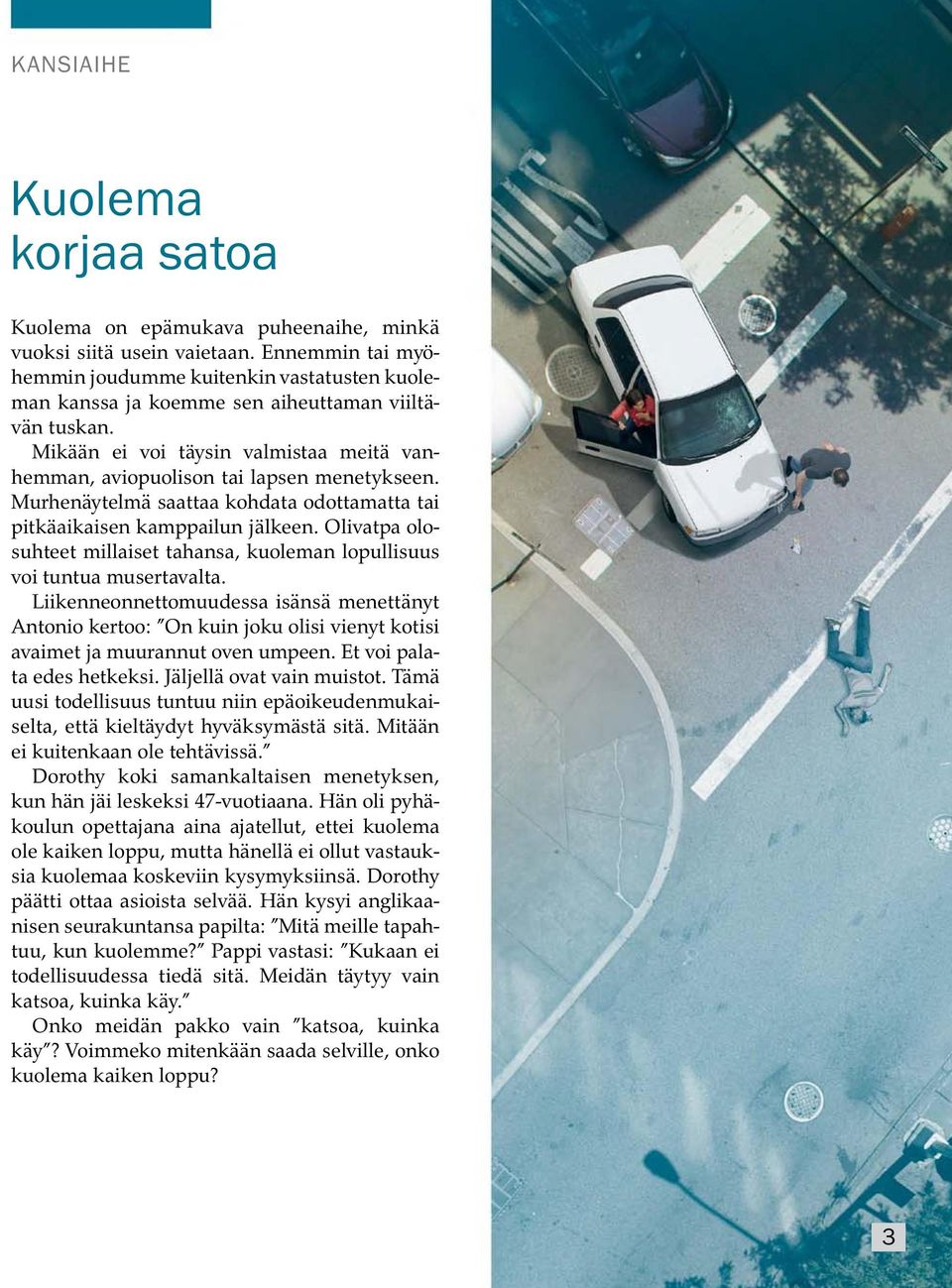 KANSIAIHE

Kuolema korjaa satoa

Kuolema on epämukava puheenaihe, minkä vuoksi siitä usein vaietaan. Ennemmin tai myöhemmin joudumme kuitenkin vastatusten kuoleman kanssa ja koemme sen aiheuttaman viiltävän tuskan.

Mikään ei voi täysin valmistaa meitä vanhemman, aviopuolison tai lapsen menetykseen. Murhenäytelmä saattaa kohdata odottamatta tai pitkäaikaisen kamppailun jälkeen. Olivatpa olosuhteet millaiset tahansa, kuoleman lopullisuus voi tuntua musertavalta.

Liikenneonnettomuudessa isänsä menettänyt Antonio kertoo: ”On kuin joku olisi vienyt kotisi avaimet ja muurannut oven umpeen. Et voi palata edes hetkeksi. Jäljellä ovat vain muistot. Tämä uusi todellisuus tuntuu niin epäoikeudenmukaiselta, että kieltäydyt hyväksymästä sitä. Mitään ei kuitenkaan ole tehtävissä.”

Dorothy koki samankaltaisen menetyksen, kun hän jäi leskeksi 47-vuotiaana. Hän oli pyhäkoulun opettajana aina ajatellut, ettei kuolema ole kaiken loppu, mutta hänellä ei ollut vastauksia kuolemaa koskeviin kysymyksiinsä. Dorothy päätti ottaa asioista selvää. Hän kysyi anglikaanisen seurakuntansa papilta: ”Mitä meille tapahtuu, kun kuolemme?” Pappi vastasi: ”Kukaan ei todellisuudessa tiedä sitä. Meidän täytyy vain katsoa, kuinka käy.”

Onko meidän pakko vain ”katsoa, kuinka käy”? Voimmeko mitenkään saada selville, onko kuolema kaiken loppu?

3